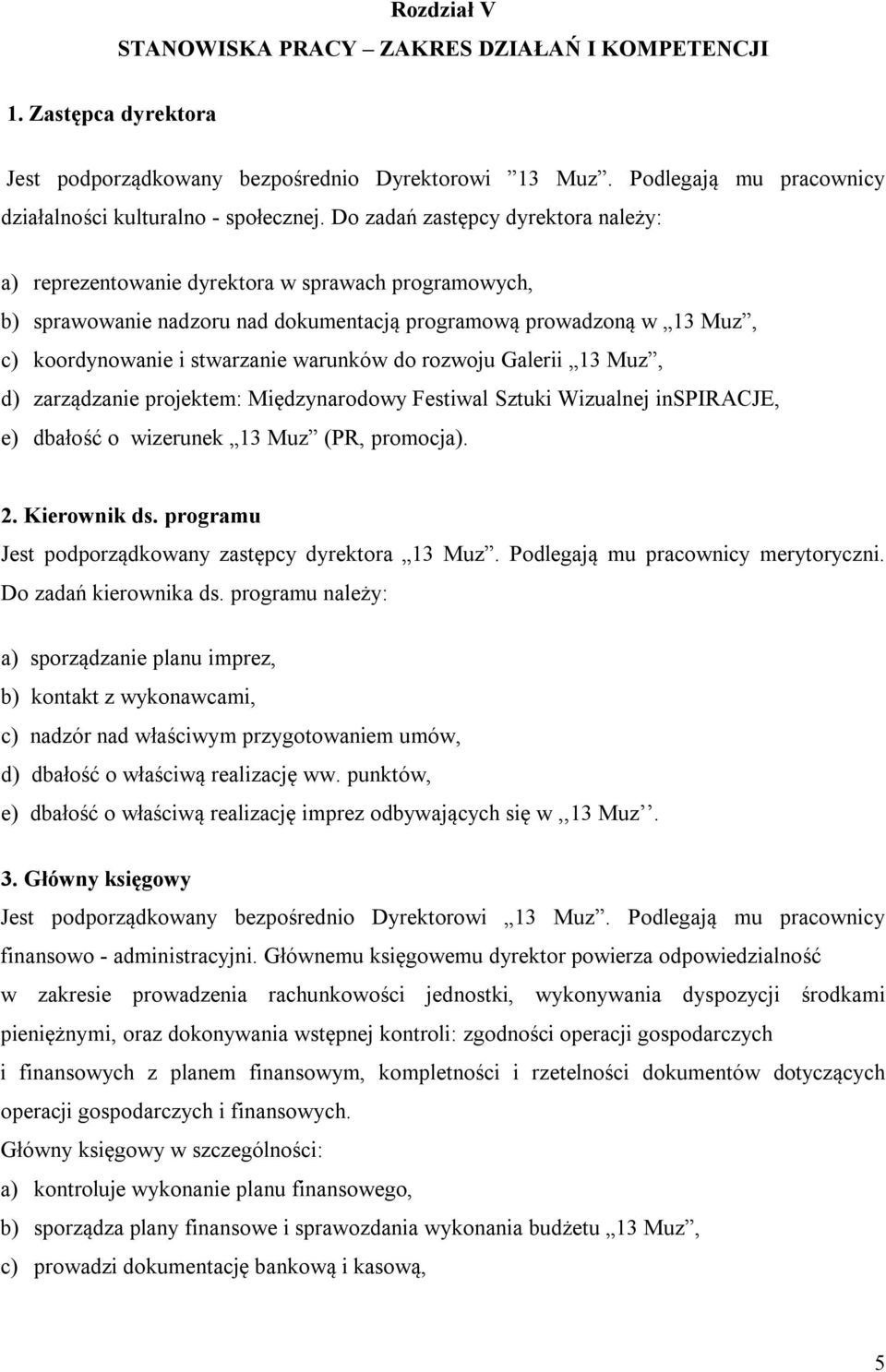 Rozdział V

STANOWISKA PRACY – ZAKRES DZIAŁAŃ I KOMPETENCJI

1. Zastępca dyrektora

Jest podporządkowany bezpośrednio Dyrektorowi ”13 Muz”. Podlegają mu pracownicy działalności kulturalno - społecznej. Do zadań zastępcy dyrektora należy:

a) reprezentowanie dyrektora w sprawach programowych,

b) sprawowanie nadzoru nad dokumentacją programową prowadzoną w „13 Muz”,

c) koordynowanie i stwarzanie warunków do rozwoju Galerii „13 Muz”,

d) zarządzanie projektem: Międzynarodowy Festiwal Sztuki Wizualnej inSPIRACJE,

e) dbałość o wizerunek „13 Muz” (PR, promocja).

2. Kierownik ds. programu

Jest podporządkowany zastępcy dyrektora „13 Muz”. Podlegają mu pracownicy merytoryczni. Do zadań kierownika ds. programu należy:

a) sporządzanie planu imprez,

b) kontakt z wykonawcami,

c) nadzór nad właściwym przygotowaniem umów,

d) dbałość o właściwą realizację ww. punktów,

e) dbałość o właściwą realizację imprez odbywających się w ,,13 Muz’’.

3. Główny księgowy

Jest podporządkowany bezpośrednio Dyrektorowi „13 Muz”. Podlegają mu pracownicy finansowo - administracyjni. Głównemu księgowemu dyrektor powierza odpowiedzialność w zakresie prowadzenia rachunkowości jednostki, wykonywania dyspozycji środkami pieniężnymi, oraz dokonywania wstępnej kontroli: zgodności operacji gospodarczych i finansowych z planem finansowym, kompletności i rzetelności dokumentów dotyczących operacji gospodarczych i finansowych.

Główny księgowy w szczególności:

a) kontroluje wykonanie planu finansowego,

b) sporządza plany finansowe i sprawozdania wykonania budżetu „13 Muz”,

c) prowadzi dokumentację bankową i kasową,

5